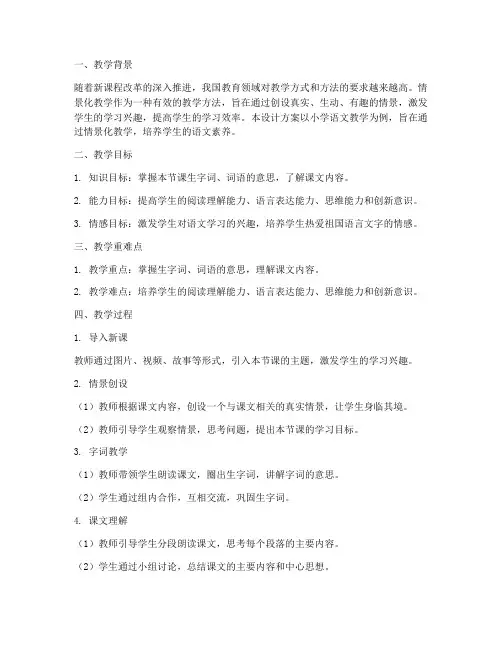 一、教学背景

随着新课程改革的深入推进，我国教育领域对教学方式和方法的要求越来越高。情景化教学作为一种有效的教学方法，旨在通过创设真实、生动、有趣的情景，激发学生的学习兴趣，提高学生的学习效率。本设计方案以小学语文教学为例，旨在通过情景化教学，培养学生的语文素养。

二、教学目标

1. 知识目标：掌握本节课生字词、词语的意思，了解课文内容。

2. 能力目标：提高学生的阅读理解能力、语言表达能力、思维能力和创新意识。

3. 情感目标：激发学生对语文学习的兴趣，培养学生热爱祖国语言文字的情感。

三、教学重难点

1. 教学重点：掌握生字词、词语的意思，理解课文内容。

2. 教学难点：培养学生的阅读理解能力、语言表达能力、思维能力和创新意识。

四、教学过程

1. 导入新课

教师通过图片、视频、故事等形式，引入本节课的主题，激发学生的学习兴趣。

2. 情景创设

（1）教师根据课文内容，创设一个与课文相关的真实情景，让学生身临其境。

（2）教师引导学生观察情景，思考问题，提出本节课的学习目标。

3. 字词教学

（1）教师带领学生朗读课文，圈出生字词，讲解字词的意思。

（2）学生通过组内合作，互相交流，巩固生字词。

4. 课文理解

（1）教师引导学生分段朗读课文，思考每个段落的主要内容。

（2）学生通过小组讨论，总结课文的主要内容和中心思想。